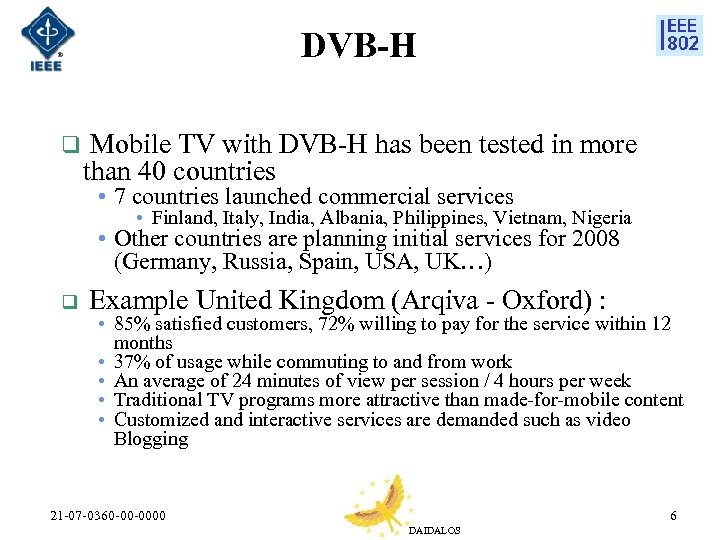 IEEE

DVB-H

IEEE 802

❑ Mobile TV with DVB-H has been tested in more than 40 countries
• 7 countries launched commercial services
• Finland, Italy, India, Albania, Philippines, Vietnam, Nigeria
• Other countries are planning initial services for 2008 (Germany, Russia, Spain, USA, UK…)

❑ Example United Kingdom (Arqiva - Oxford) :
• 85% satisfied customers, 72% willing to pay for the service within 12 months
• 37% of usage while commuting to and from work
• An average of 24 minutes of view per session / 4 hours per week
• Traditional TV programs more attractive than made-for-mobile content
• Customized and interactive services are demanded such as video Blogging

21-07-0360-00-0000

DAIDALOS

6